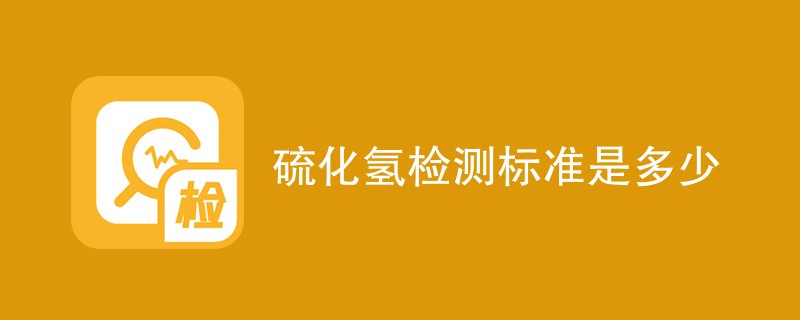 检

硫化氢检测标准是多少